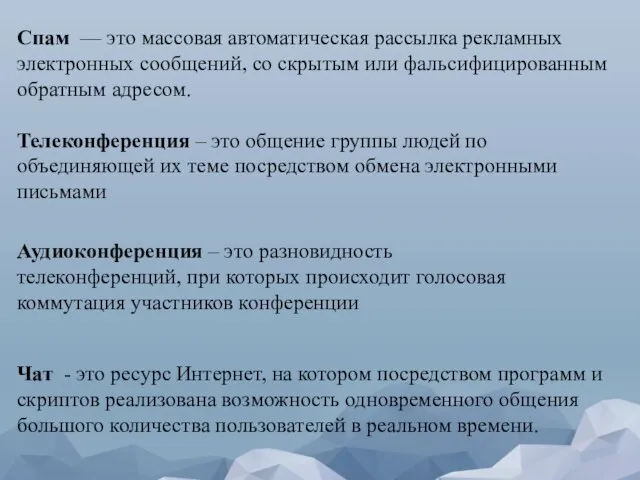 Спам — это массовая автоматическая рассылка рекламных электронных сообщений, со скрытым или фальсифицированным обратным адресом.

Телеконференция – это общение группы людей по объединяющей их теме посредством обмена электронными письмами

Аудиоконференция – это разновидность телеконференций, при которых происходит голосовая коммутация участников конференции

Чат - это ресурс Интернет, на котором посредством программ и скриптов реализована возможность одновременного общения большого количества пользователей в реальном времени.